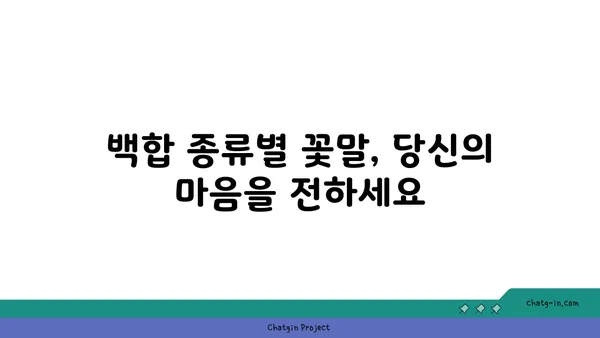 백합 종류별 꽃말, 당신의 마음을 전하세요

chatg-in.com

Chatgin Project